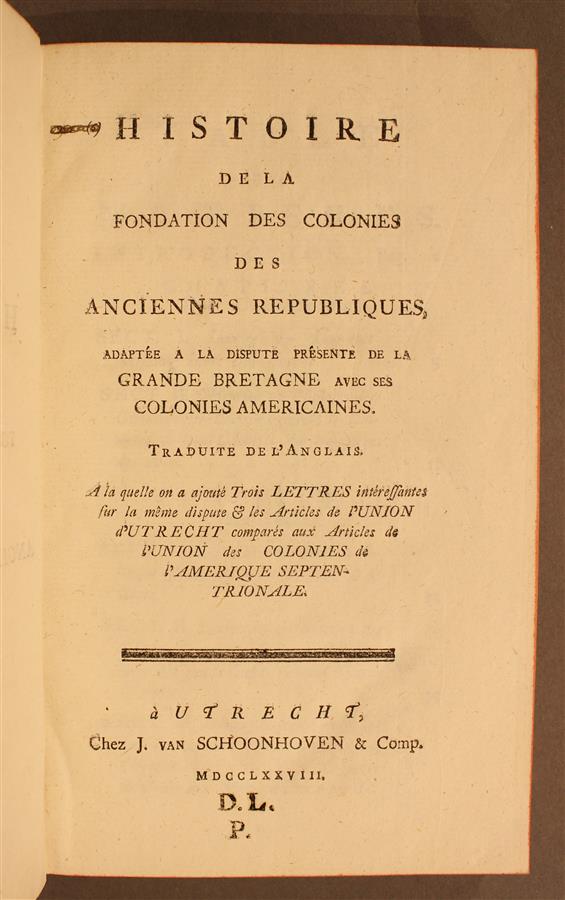 HISTOIRE
DE LA
FONDATION DES COLONIES
DES
ANCIENNES REPUBLIQUES,
ADAPTÉE A LA DISPUTE PRÉSENTE DE LA
GRANDE BRETAGNE AVEC SES
COLONIES AMERICAINES.

TRADUITE DE L'ANGLAIS.

A la quelle on a ajouté Trois LETTRES intéressantes sur la même dispute & les Articles de l'UNION d'UTRECHT comparés aux Articles de l'UNION des COLONIES de l'AMERIQUE SEPTENTRIONALE.

à UTRECHT,
Chez J. VAN SCHOONHOVEN & Comp.
MDCCLXXVIII.
D. L.
P.